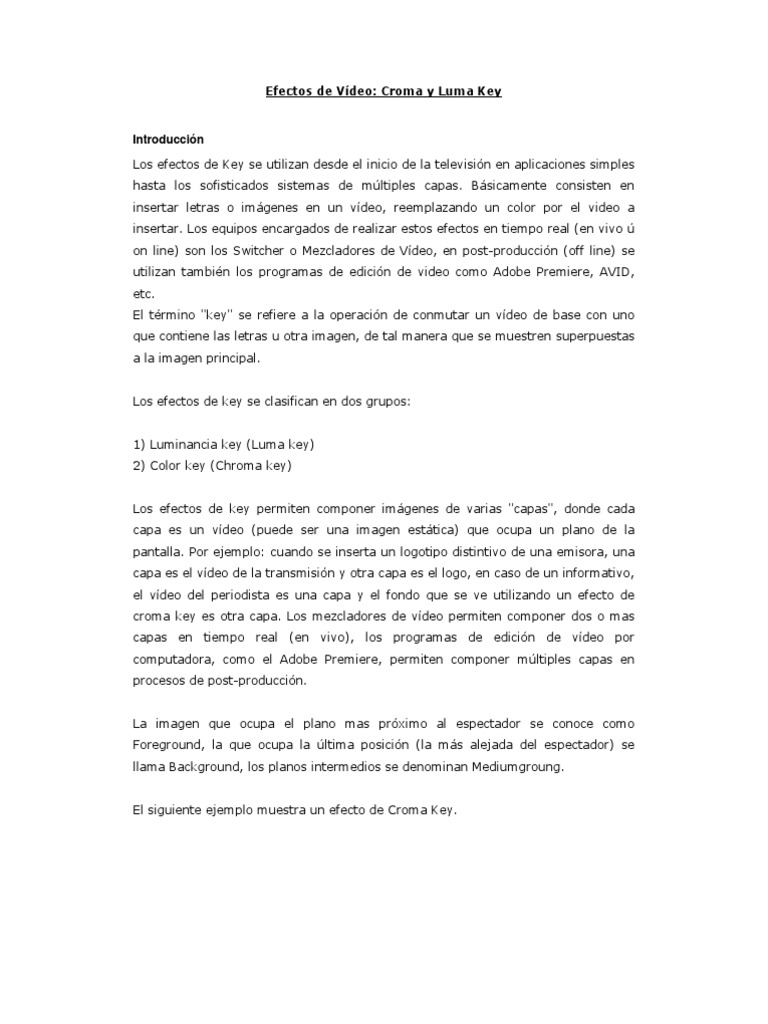 Efectos de Vídeo: Croma y Luma Key

Introducción

Los efectos de Key se utilizan desde el inicio de la televisión en aplicaciones simples hasta los sofisticados sistemas de múltiples capas. Básicamente consisten en insertar letras o imágenes en un vídeo, reemplazando un color por el video a insertar. Los equipos encargados de realizar estos efectos en tiempo real (en vivo ú on line) son los Switcher o Mezcladores de Vídeo, en post-producción (off line) se utilizan también los programas de edición de video como Adobe Premiere, AVID, etc.
El término "key" se refiere a la operación de conmutar un vídeo de base con uno que contiene las letras u otra imagen, de tal manera que se muestren superpuestas a la imagen principal.

Los efectos de key se clasifican en dos grupos:

1) Luminancia key (Luma key)
2) Color key (Chroma key)

Los efectos de key permiten componer imágenes de varias "capas", donde cada capa es un vídeo (puede ser una imagen estática) que ocupa un plano de la pantalla. Por ejemplo: cuando se inserta un logotipo distintivo de una emisora, una capa es el vídeo de la transmisión y otra capa es el logo, en caso de un informativo, el vídeo del periodista es una capa y el fondo que se ve utilizando un efecto de croma key es otra capa. Los mezcladores de vídeo permiten componer dos o mas capas en tiempo real (en vivo), los programas de edición de vídeo por computadora, como el Adobe Premiere, permiten componer múltiples capas en procesos de post-producción.

La imagen que ocupa el plano mas próximo al espectador se conoce como Foreground, la que ocupa la última posición (la más alejada del espectador) se llama Background, los planos intermedios se denominan Mediumgroung.

El siguiente ejemplo muestra un efecto de Croma Key.